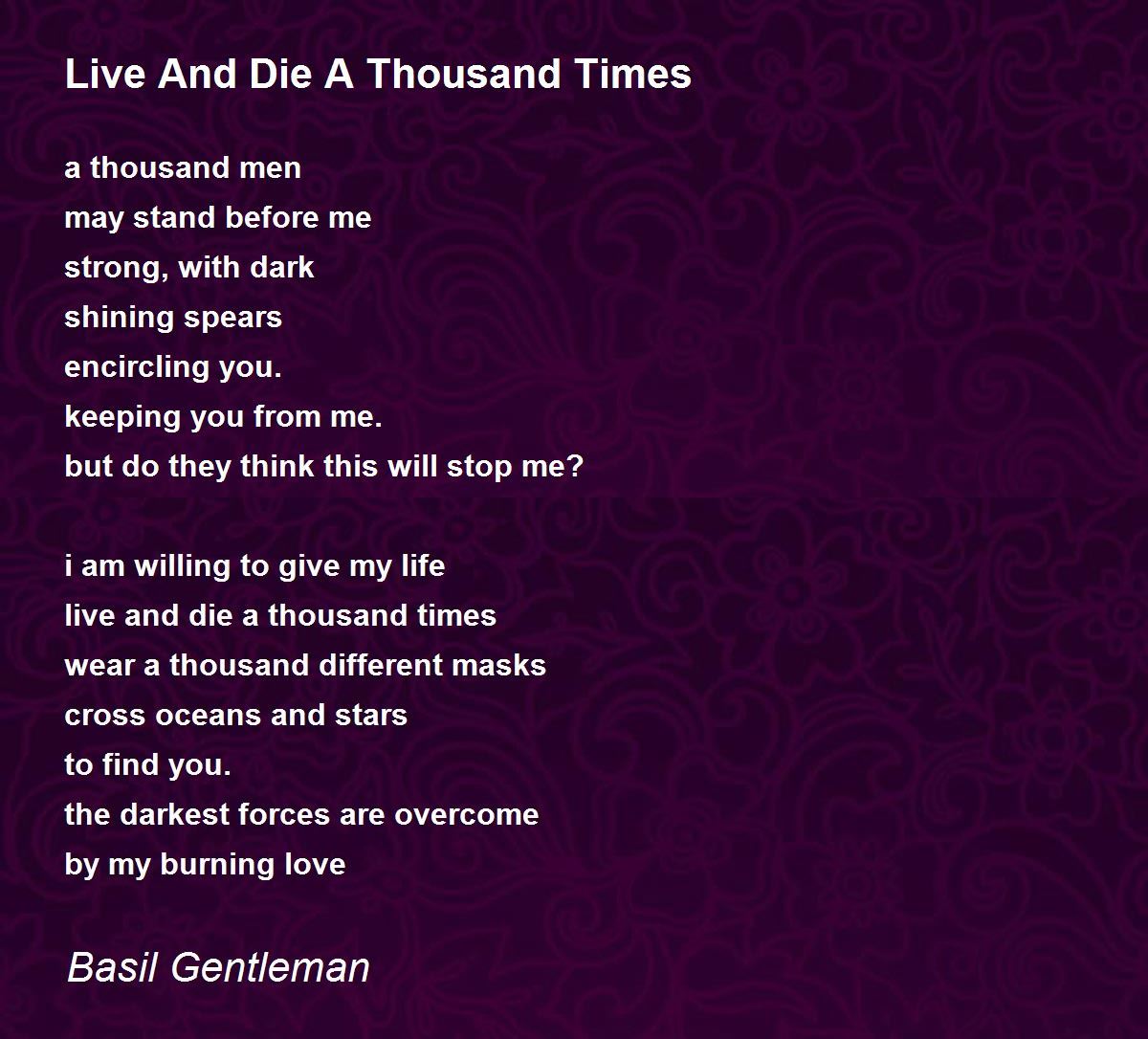 Live And Die A Thousand Times

a thousand men
may stand before me
strong, with dark
shining spears
encircling you.
keeping you from me.
but do they think this will stop me?

i am willing to give my life
live and die a thousand times
wear a thousand different masks
cross oceans and stars
to find you.
the darkest forces are overcome
by my burning love

Basil Gentleman